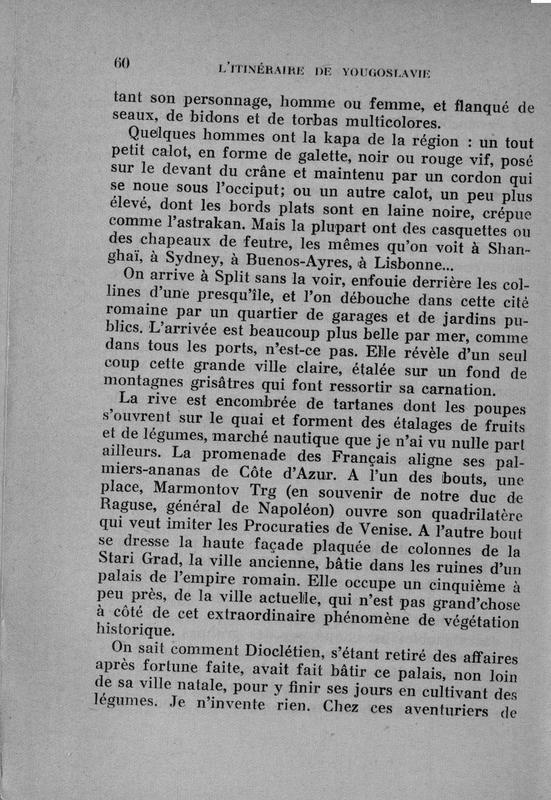 60 L'ITINÉRAIRE DE YOUGOSLAVIE

tant son personnage, homme ou femme, et flanqué de seaux, de bidons et de torbas multicolores.

Quelques hommes ont la kapa de la région : un tout petit calot, en forme de galette, noir ou rouge vif, posé sur le devant du crâne et maintenu par un cordon qui se noue sous l'occiput; ou un autre calot, un peu plus élevé, dont les bords plats sont en laine noire, crépue comme l'astrakan. Mais la plupart ont des casquettes ou des chapeaux de feutre, les mêmes qu'on voit à Shanghaï, à Sydney, à Buenos-Ayres, à Lisbonne...

On arrive à Split sans la voir, enfouie derrière les collines d'une presqu'île, et l'on débouche dans cette cité romaine par un quartier de garages et de jardins publics. L'arrivée est beaucoup plus belle par mer, comme dans tous les ports, n'est-ce pas. Elle révèle d'un seul coup cette grande ville claire, étalée sur un fond de montagnes grisâtres qui font ressortir sa carnation.

La rive est encombrée de tartanes dont les poupes s'ouvrent sur le quai et forment des étalages de fruits et de légumes, marché nautique que je n'ai vu nulle part ailleurs. La promenade des Français aligne ses palmiers-ananas de Côte d'Azur. A l'un des bouts, une place, Marmontov Trg (en souvenir de notre duc de Raguse, général de Napoléon) ouvre son quadrilatère qui veut imiter les Procuraties de Venise. A l'autre bout se dresse la haute façade plaquée de colonnes de la Stari Grad, la ville ancienne, bâtie dans les ruines d'un palais de l'empire romain. Elle occupe un cinquième à peu près, de la ville actuelle, qui n'est pas grand'chose à côté de cet extraordinaire phénomène de végétation historique.

On sait comment Dioclétien, s'étant retiré des affaires après fortune faite, avait fait bâtir ce palais, non loin de sa ville natale, pour y finir ses jours en cultivant des légumes. Je n'invente rien. Chez ces aventuriers de